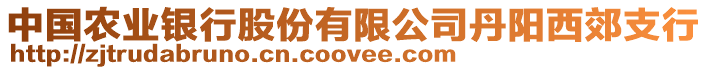 中国农业银行股份有限公司丹阳西郊支行
http://zjtrudabruno.cn.coovee.com